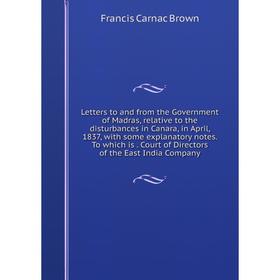 Francis Carnac Brown

Letters to and from the Government of Madras, relative to the disturbances in Canara, in April, 1837, with some explanatory notes. To which is . Court of Directors of the East India Company